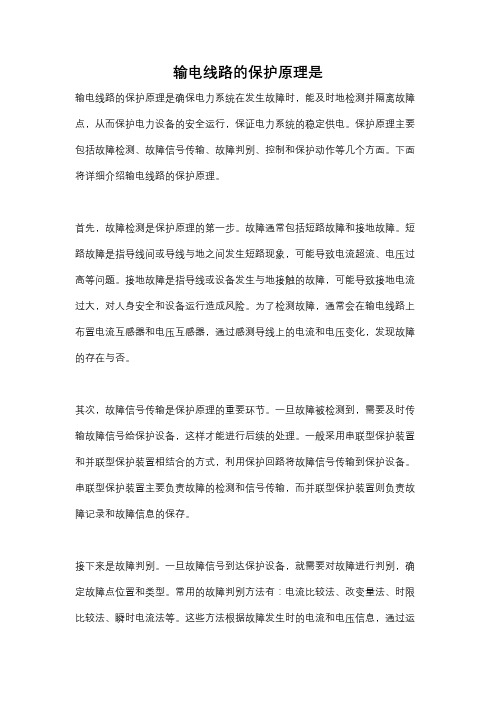 输电线路的保护原理是

输电线路的保护原理是确保电力系统在发生故障时，能及时地检测并隔离故障点，从而保护电力设备的安全运行，保证电力系统的稳定供电。保护原理主要包括故障检测、故障信号传输、故障判别、控制和保护动作等几个方面。下面将详细介绍输电线路的保护原理。

首先，故障检测是保护原理的第一步。故障通常包括短路故障和接地故障。短路故障是指导线间或导线与地之间发生短路现象，可能导致电流超流、电压过高等问题。接地故障是指导线或设备发生与地接触的故障，可能导致接地电流过大，对人身安全和设备运行造成风险。为了检测故障，通常会在输电线路上布置电流互感器和电压互感器，通过感测导线上的电流和电压变化，发现故障的存在与否。

其次，故障信号传输是保护原理的重要环节。一旦故障被检测到，需要及时传输故障信号给保护设备，这样才能进行后续的处理。一般采用串联型保护装置和并联型保护装置相结合的方式，利用保护回路将故障信号传输到保护设备。串联型保护装置主要负责故障的检测和信号传输，而并联型保护装置则负责故障记录和故障信息的保存。

接下来是故障判别。一旦故障信号到达保护设备，就需要对故障进行判别，确定故障点位置和类型。常用的故障判别方法有：电流比较法、改变量法、时限比较法、瞬时电流法等。这些方法根据故障发生时的电流和电压信息，通过运